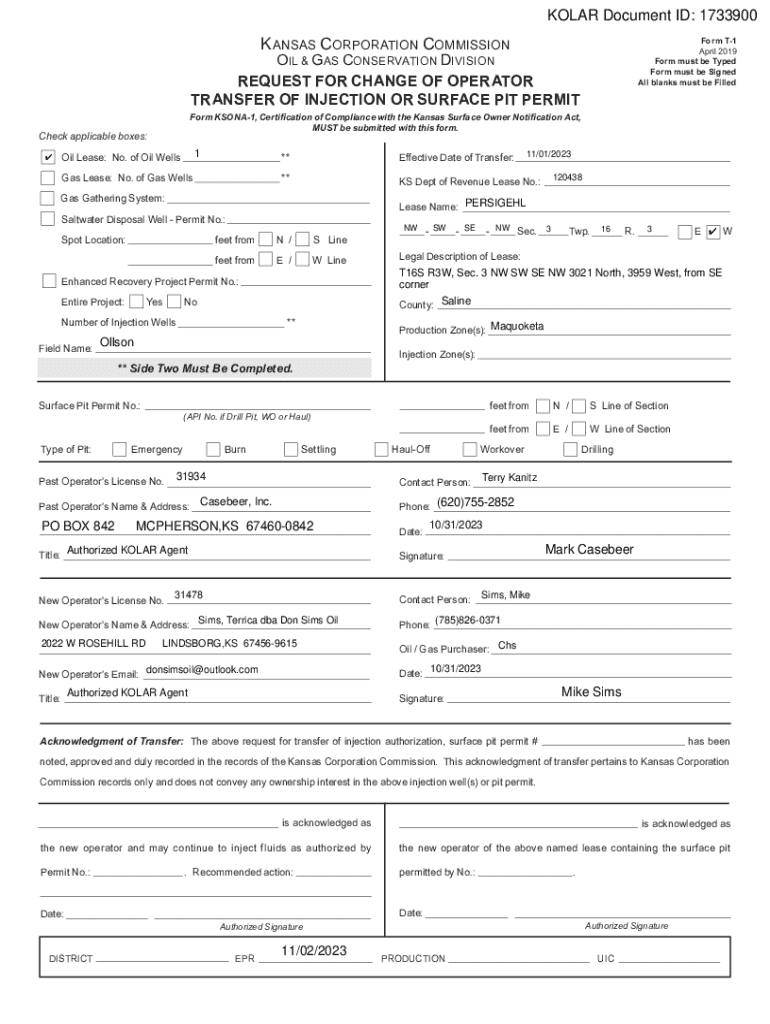 KOLAR Document ID: 1733900

KANSAS CORPORATION COMMISSION
OIL & GAS CONSERVATION DIVISION

Form T-1
April 2019
Form must be Typed
Form must be Signed
All blanks must be Filled

REQUEST FOR CHANGE OF OPERATOR
TRANSFER OF INJECTION OR SURFACE PIT PERMIT

Form KSONA-1, Certification of Compliance with the Kansas Surface Owner Notification Act, MUST be submitted with this form.

Check applicable boxes:

✔ Oil Lease: No. of Oil Wells 1 **
Gas Lease: No. of Gas Wells **
Gas Gathering System:
Saltwater Disposal Well - Permit No.:
Spot Location: feet from N / S Line
feet from E / W Line
Enhanced Recovery Project Permit No.:
Entire Project: Yes No
Number of Injection Wells **
Field Name: Ollson

** Side Two Must Be Completed.

Effective Date of Transfer: 11/01/2023
KS Dept of Revenue Lease No.: 120438
Lease Name: PERSIGEHL
NW - SW - SE - NW Sec. 3 Twp. 16 R. 3 E ✔ W
Legal Description of Lease:
T16S R3W, Sec. 3 NW SW SE NW 3021 North, 3959 West, from SE corner
County: Saline
Production Zone(s): Maquoketa
Injection Zone(s):

Surface Pit Permit No.:
(API No. if Drill Pit, WO or Haul)
feet from N / S Line of Section
feet from E / W Line of Section

Type of Pit: Emergency Burn Settling Haul-Off Workover Drilling

Past Operator's License No. 31934
Past Operator's Name & Address: Casebeer, Inc.
PO BOX 842 MCPHERSON,KS 67460-0842
Title: Authorized KOLAR Agent

Contact Person: Terry Kanitz
Phone: (620)755-2852
Date: 10/31/2023
Signature: Mark Casebeer

New Operator's License No. 31478
New Operator's Name & Address: Sims, Terrica dba Don Sims Oil
2022 W ROSEHILL RD LINDSBORG,KS 67456-9615
New Operator's Email: donsimsoil@outlook.com
Title: Authorized KOLAR Agent

Contact Person: Sims, Mike
Phone: (785)826-0371
Oil / Gas Purchaser: Chs
Date: 10/31/2023
Signature: Mike Sims

Acknowledgment of Transfer: The above request for transfer of injection authorization, surface pit permit # has been noted, approved and duly recorded in the records of the Kansas Corporation Commission. This acknowledgment of transfer pertains to Kansas Corporation Commission records only and does not convey any ownership interest in the above injection well(s) or pit permit.

is acknowledged as the new operator and may continue to inject fluids as authorized by Permit No.: . Recommended action:

Date:
Authorized Signature

is acknowledged as the new operator of the above named lease containing the surface pit permitted by No.: .

Date:
Authorized Signature

DISTRICT EPR 11/02/2023 PRODUCTION UIC